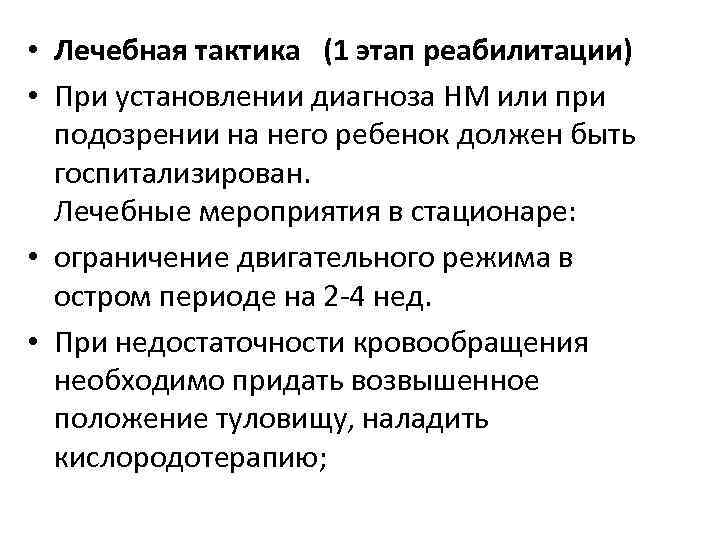 • Лечебная тактика (1 этап реабилитации)

• При установлении диагноза НМ или при подозрении на него ребенок должен быть госпитализирован.
Лечебные мероприятия в стационаре:

• ограничение двигательного режима в остром периоде на 2-4 нед.

• При недостаточности кровообращения необходимо придать возвышенное положение туловищу, наладить кислородотерапию;